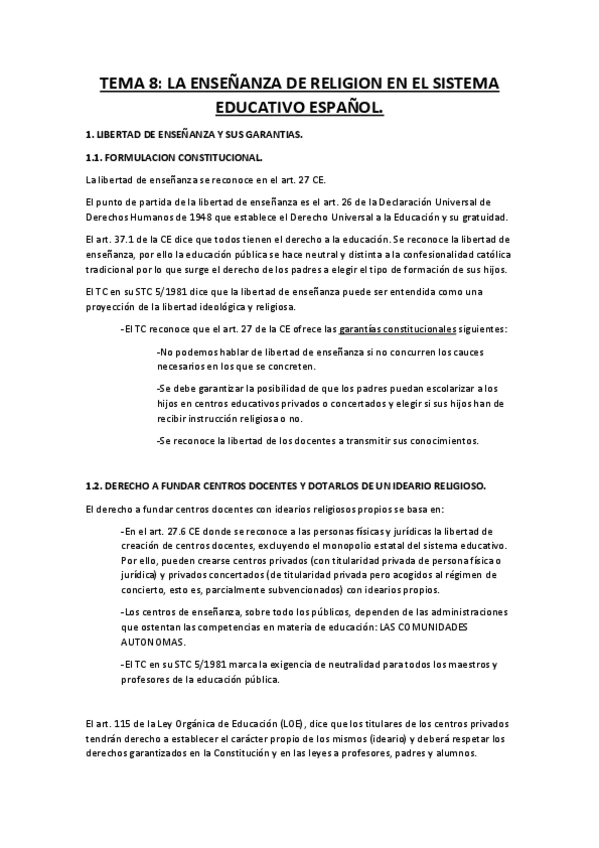 TEMA 8: LA ENSEÑANZA DE RELIGION EN EL SISTEMA EDUCATIVO ESPAÑOL.

1. LIBERTAD DE ENSEÑANZA Y SUS GARANTIAS.

1.1. FORMULACION CONSTITUCIONAL.

La libertad de enseñanza se reconoce en el art. 27 CE.

El punto de partida de la libertad de enseñanza es el art. 26 de la Declaración Universal de Derechos Humanos de 1948 que establece el Derecho Universal a la Educación y su gratuidad.

El art. 37.1 de la CE dice que todos tienen el derecho a la educación. Se reconoce la libertad de enseñanza, por ello la educación pública se hace neutral y distinta a la confesionalidad católica tradicional por lo que surge el derecho de los padres a elegir el tipo de formación de sus hijos.

El TC en su STC 5/1981 dice que la libertad de enseñanza puede ser entendida como una proyección de la libertad ideológica y religiosa.

-El TC reconoce que el art. 27 de la CE ofrece las garantías constitucionales siguientes:

-No podemos hablar de libertad de enseñanza si no concurren los cauces necesarios en los que se concreten.

-Se debe garantizar la posibilidad de que los padres puedan escolarizar a los hijos en centros educativos privados o concertados y elegir si sus hijos han de recibir instrucción religiosa o no.

-Se reconoce la libertad de los docentes a transmitir sus conocimientos.

1.2. DERECHO A FUNDAR CENTROS DOCENTES Y DOTARLOS DE UN IDEARIO RELIGIOSO.

El derecho a fundar centros docentes con idearios religiosos propios se basa en:

-En el art. 27.6 CE donde se reconoce a las personas físicas y jurídicas la libertad de creación de centros docentes, excluyendo el monopolio estatal del sistema educativo. Por ello, pueden crearse centros privados (con titularidad privada de persona física o jurídica) y privados concertados (de titularidad privada pero acogidos al régimen de concierto, esto es, parcialmente subvencionados) con idearios propios.

-Los centros de enseñanza, sobre todo los públicos, dependen de las administraciones que ostentan las competencias en materia de educación: LAS COMUNIDADES AUTONOMAS.

-El TC en su STC 5/1981 marca la exigencia de neutralidad para todos los maestros y profesores de la educación pública.

El art. 115 de la Ley Orgánica de Educación (LOE), dice que los titulares de los centros privados tendrán derecho a establecer el carácter propio de los mismos (ideario) y deberá respetar los derechos garantizados en la Constitución y en las leyes a profesores, padres y alumnos.